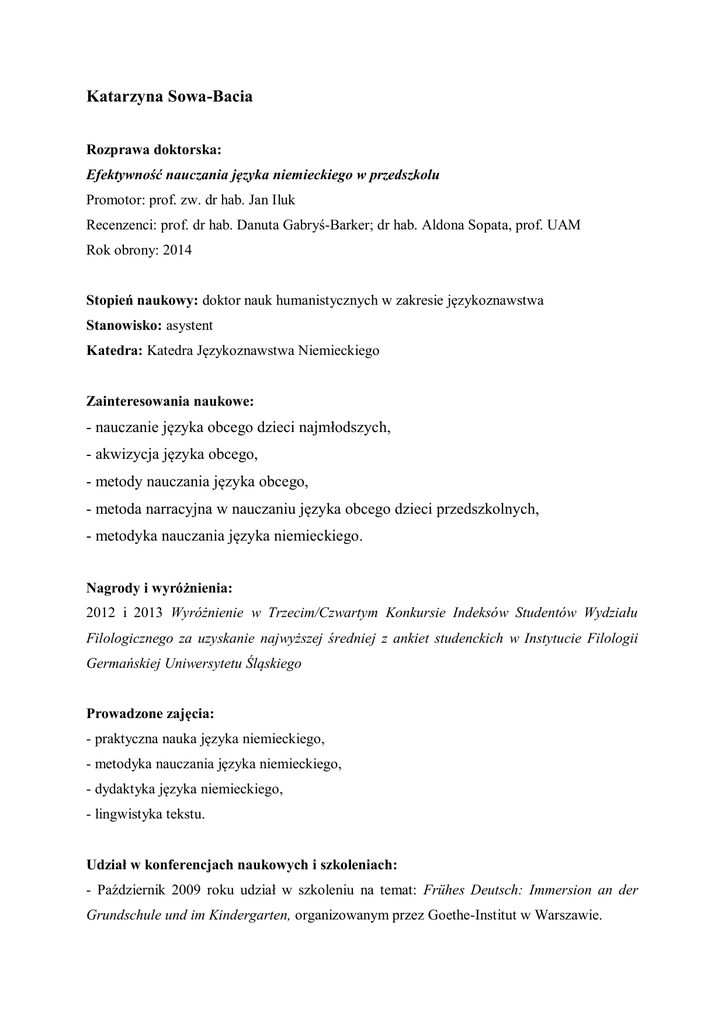 Katarzyna Sowa-Bacia

Rozprawa doktorska:
Efektywność nauczania języka niemieckiego w przedszkolu
Promotor: prof. zw. dr hab. Jan Iluk
Recenzenci: prof. dr hab. Danuta Gabryś-Barker; dr hab. Aldona Sopata, prof. UAM
Rok obrony: 2014

Stopień naukowy: doktor nauk humanistycznych w zakresie językoznawstwa
Stanowisko: asystent
Katedra: Katedra Językoznawstwa Niemieckiego

Zainteresowania naukowe:
- nauczanie języka obcego dzieci najmłodszych,
- akwizycja języka obcego,
- metody nauczania języka obcego,
- metoda narracyjna w nauczaniu języka obcego dzieci przedszkolnych,
- metodyka nauczania języka niemieckiego.

Nagrody i wyróżnienia:
2012 i 2013 Wyróżnienie w Trzecim/Czwartym Konkursie Indeksów Studentów Wydziału Filologicznego za uzyskanie najwyższej średniej z ankiet studenckich w Instytucie Filologii Germańskiej Uniwersytetu Śląskiego

Prowadzone zajęcia:
- praktyczna nauka języka niemieckiego,
- metodyka nauczania języka niemieckiego,
- dydaktyka języka niemieckiego,
- lingwistyka tekstu.

Udział w konferencjach naukowych i szkoleniach:
- Październik 2009 roku udział w szkoleniu na temat: Frühes Deutsch: Immersion an der Grundschule und im Kindergarten, organizowanym przez Goethe-Institut w Warszawie.